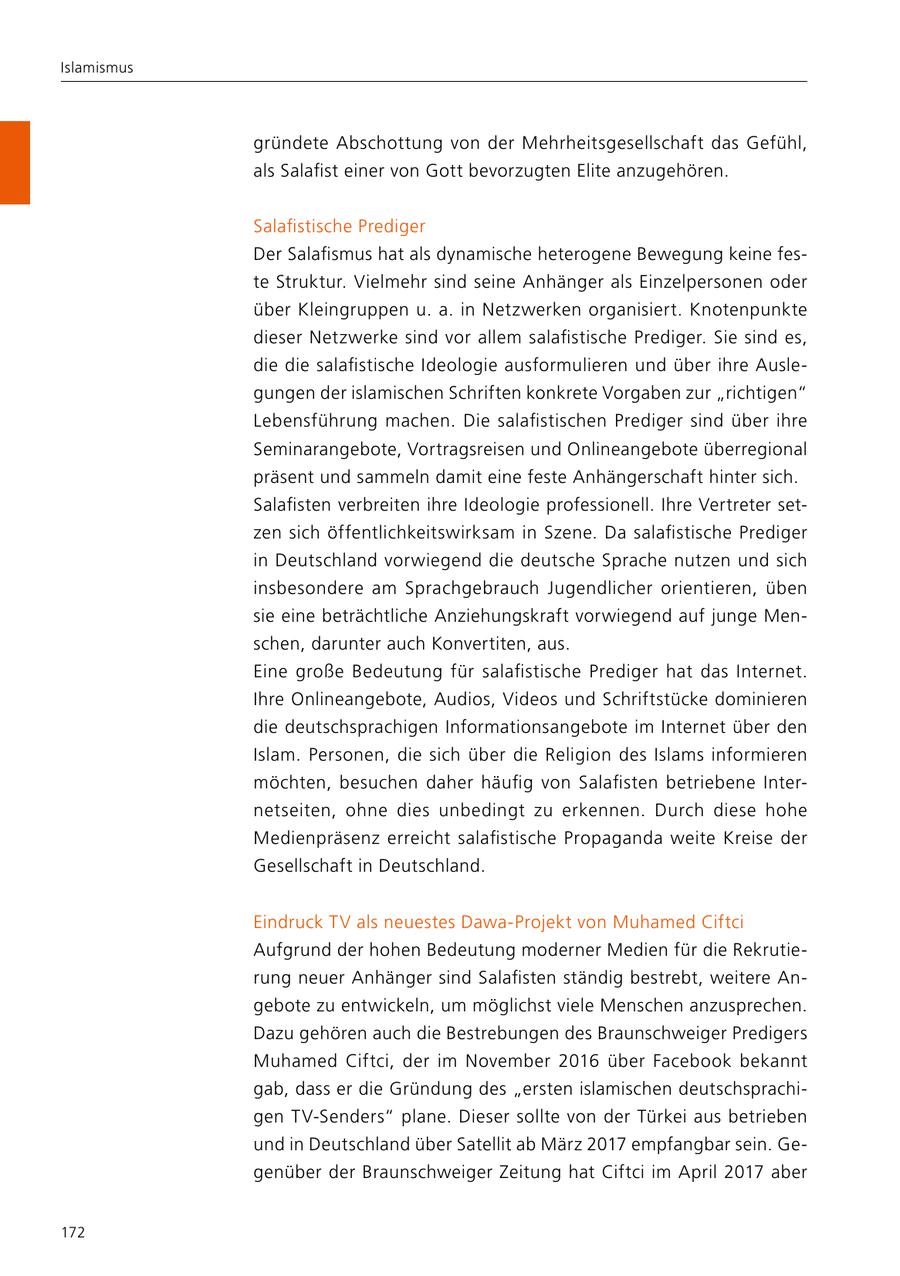 Islamismus

gründete Abschottung von der Mehrheitsgesellschaft das Gefühl, als Salafist einer von Gott bevorzugten Elite anzugehören.

Salafistische Prediger
Der Salafismus hat als dynamische heterogene Bewegung keine feste Struktur. Vielmehr sind seine Anhänger als Einzelpersonen oder über Kleingruppen u. a. in Netzwerken organisiert. Knotenpunkte dieser Netzwerke sind vor allem salafistische Prediger. Sie sind es, die die salafistische Ideologie ausformulieren und über ihre Auslegungen der islamischen Schriften konkrete Vorgaben zur „richtigen“ Lebensführung machen. Die salafistischen Prediger sind über ihre Seminarangebote, Vortragsreisen und Onlineangebote überregional präsent und sammeln damit eine feste Anhängerschaft hinter sich.
Salafisten verbreiten ihre Ideologie professionell. Ihre Vertreter setzen sich öffentlichkeitswirksam in Szene. Da salafistische Prediger in Deutschland vorwiegend die deutsche Sprache nutzen und sich insbesondere am Sprachgebrauch Jugendlicher orientieren, üben sie eine beträchtliche Anziehungskraft vorwiegend auf junge Menschen, darunter auch Konvertiten, aus.
Eine große Bedeutung für salafistische Prediger hat das Internet. Ihre Onlineangebote, Audios, Videos und Schriftstücke dominieren die deutschsprachigen Informationsangebote im Internet über den Islam. Personen, die sich über die Religion des Islams informieren möchten, besuchen daher häufig von Salafisten betriebene Internetseiten, ohne dies unbedingt zu erkennen. Durch diese hohe Medienpräsenz erreicht salafistische Propaganda weite Kreise der Gesellschaft in Deutschland.

Eindruck TV als neuestes Dawa-Projekt von Muhamed Ciftci
Aufgrund der hohen Bedeutung moderner Medien für die Rekrutierung neuer Anhänger sind Salafisten ständig bestrebt, weitere Angebote zu entwickeln, um möglichst viele Menschen anzusprechen. Dazu gehören auch die Bestrebungen des Braunschweiger Predigers Muhamed Ciftci, der im November 2016 über Facebook bekannt gab, dass er die Gründung des „ersten islamischen deutschsprachigen TV-Senders“ plane. Dieser sollte von der Türkei aus betrieben und in Deutschland über Satellit ab März 2017 empfangbar sein. Gegenüber der Braunschweiger Zeitung hat Ciftci im April 2017 aber

172